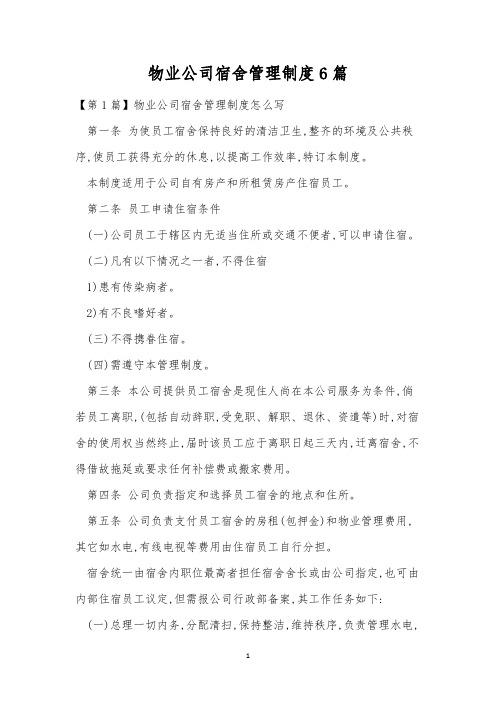 物业公司宿舍管理制度6篇

【第1篇】物业公司宿舍管理制度怎么写

第一条 为使员工宿舍保持良好的清洁卫生,整齐的环境及公共秩序,使员工获得充分的休息,以提高工作效率,特订本制度。

本制度适用于公司自有房产和所租赁房产住宿员工。

第二条 员工申请住宿条件

(一)公司员工于辖区内无适当住所或交通不便者,可以申请住宿。

(二)凡有以下情况之一者,不得住宿

1)患有传染病者。

2)有不良嗜好者。

(三)不得携眷住宿。

(四)需遵守本管理制度。

第三条 本公司提供员工宿舍是现住人尚在本公司服务为条件,倘若员工离职,(包括自动辞职,受免职、解职、退休、资遣等)时,对宿舍的使用权当然终止,届时该员工应于离职日起三天内,迁离宿舍,不得借故拖延或要求任何补偿费或搬家费用。

第四条 公司负责指定和选择员工宿舍的地点和住所。

第五条 公司负责支付员工宿舍的房租(包押金)和物业管理费用,其它如水电,有线电视等费用由住宿员工自行分担。

宿舍统一由宿舍内职位最高者担任宿舍舍长或由公司指定,也可由内部住宿员工议定,但需报公司行政部备案,其工作任务如下:

(一)总理一切内务,分配清扫,保持整洁,维持秩序,负责管理水电,

1